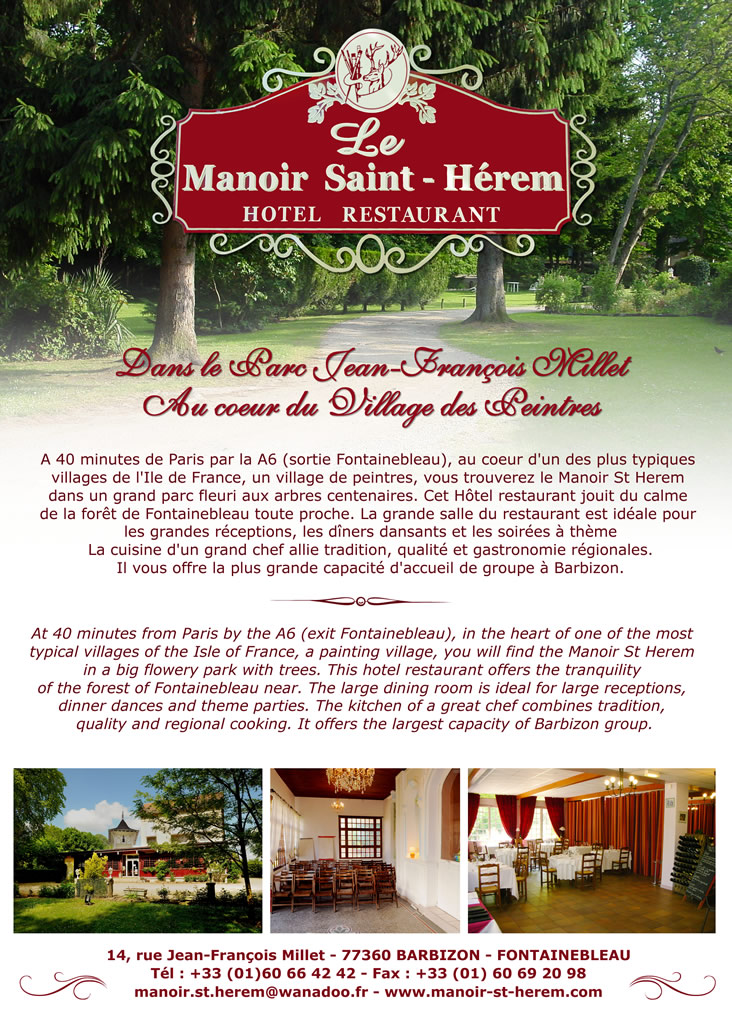 Le
Manoir Saint - Hérem
HOTEL RESTAURANT

Dans le Parc Jean-François Millet
Au coeur du Village des Peintres

A 40 minutes de Paris par la A6 (sortie Fontainebleau), au coeur d'un des plus typiques villages de l'Ile de France, un village de peintres, vous trouverez le Manoir St Herem dans un grand parc fleuri aux arbres centenaires. Cet Hôtel restaurant jouit du calme de la forêt de Fontainebleau toute proche. La grande salle du restaurant est idéale pour les grandes réceptions, les dîners dansants et les soirées à thème
La cuisine d'un grand chef allie tradition, qualité et gastronomie régionales.
Il vous offre la plus grande capacité d'accueil de groupe à Barbizon.

At 40 minutes from Paris by the A6 (exit Fontainebleau), in the heart of one of the most typical villages of the Isle of France, a painting village, you will find the Manoir St Herem in a big flowery park with trees. This hotel restaurant offers the tranquility of the forest of Fontainebleau near. The large dining room is ideal for large receptions, dinner dances and theme parties. The kitchen of a great chef combines tradition, quality and regional cooking. It offers the largest capacity of Barbizon group.

14, rue Jean-François Millet - 77360 BARBIZON - FONTAINEBLEAU
Tél : +33 (01)60 66 42 42 - Fax : +33 (01) 60 69 20 98
manoir.st.herem@wanadoo.fr - www.manoir-st-herem.com